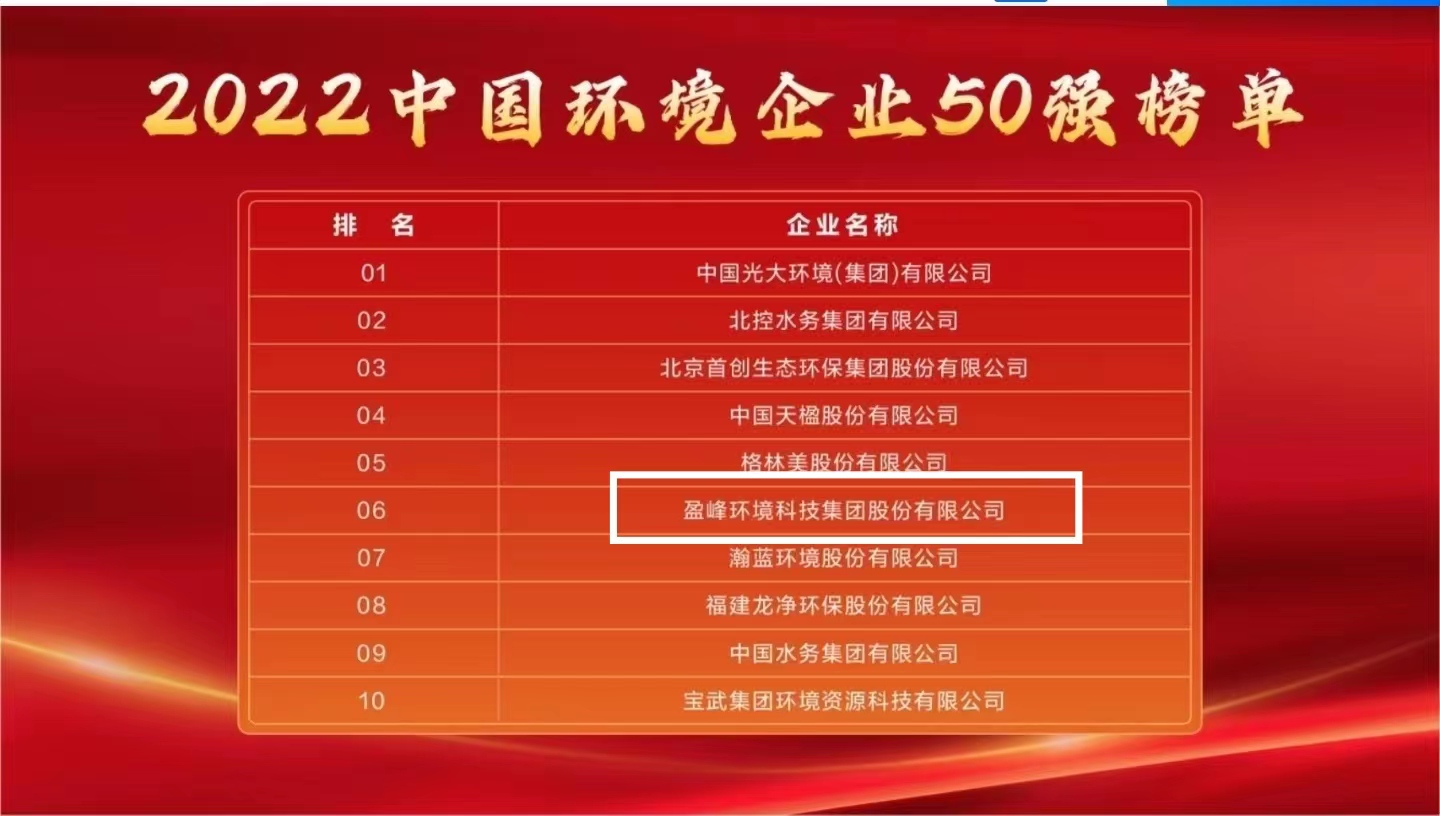 2022中国环境企业50强榜单

| 排　名 | 企业名称 |
|---|---|
| 01 | 中国光大环境(集团)有限公司 |
| 02 | 北控水务集团有限公司 |
| 03 | 北京首创生态环保集团股份有限公司 |
| 04 | 中国天楹股份有限公司 |
| 05 | 格林美股份有限公司 |
| 06 | 盈峰环境科技集团股份有限公司 |
| 07 | 瀚蓝环境股份有限公司 |
| 08 | 福建龙净环保股份有限公司 |
| 09 | 中国水务集团有限公司 |
| 10 | 宝武集团环境资源科技有限公司 |